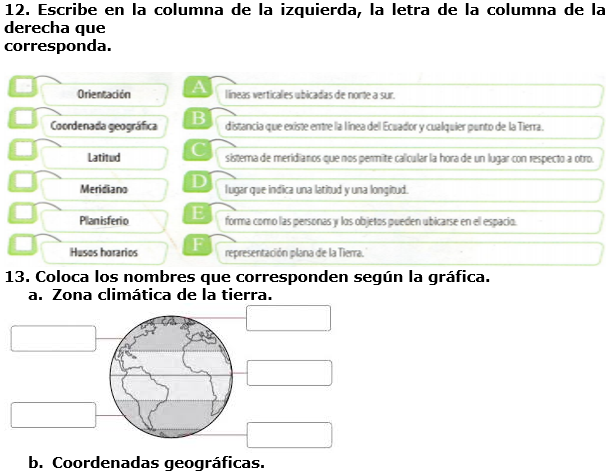 12. Escribe en la columna de la izquierda, la letra de la columna de la derecha que corresponda.

Orientación
Coordenada geográfica
Latitud
Meridiano
Planisferio
Husos horarios

A líneas verticales ubicadas de norte a sur.
B distancia que existe entre la línea del Ecuador y cualquier punto de la Tierra.
C sistema de meridianos que nos permite calcular la hora de un lugar con respecto a otro.
D lugar que indica una latitud y una longitud.
E forma como las personas y los objetos pueden ubicarse en el espacio.
F representación plana de la Tierra.

13. Coloca los nombres que corresponden según la gráfica.
a. Zona climática de la tierra.

b. Coordenadas geográficas.